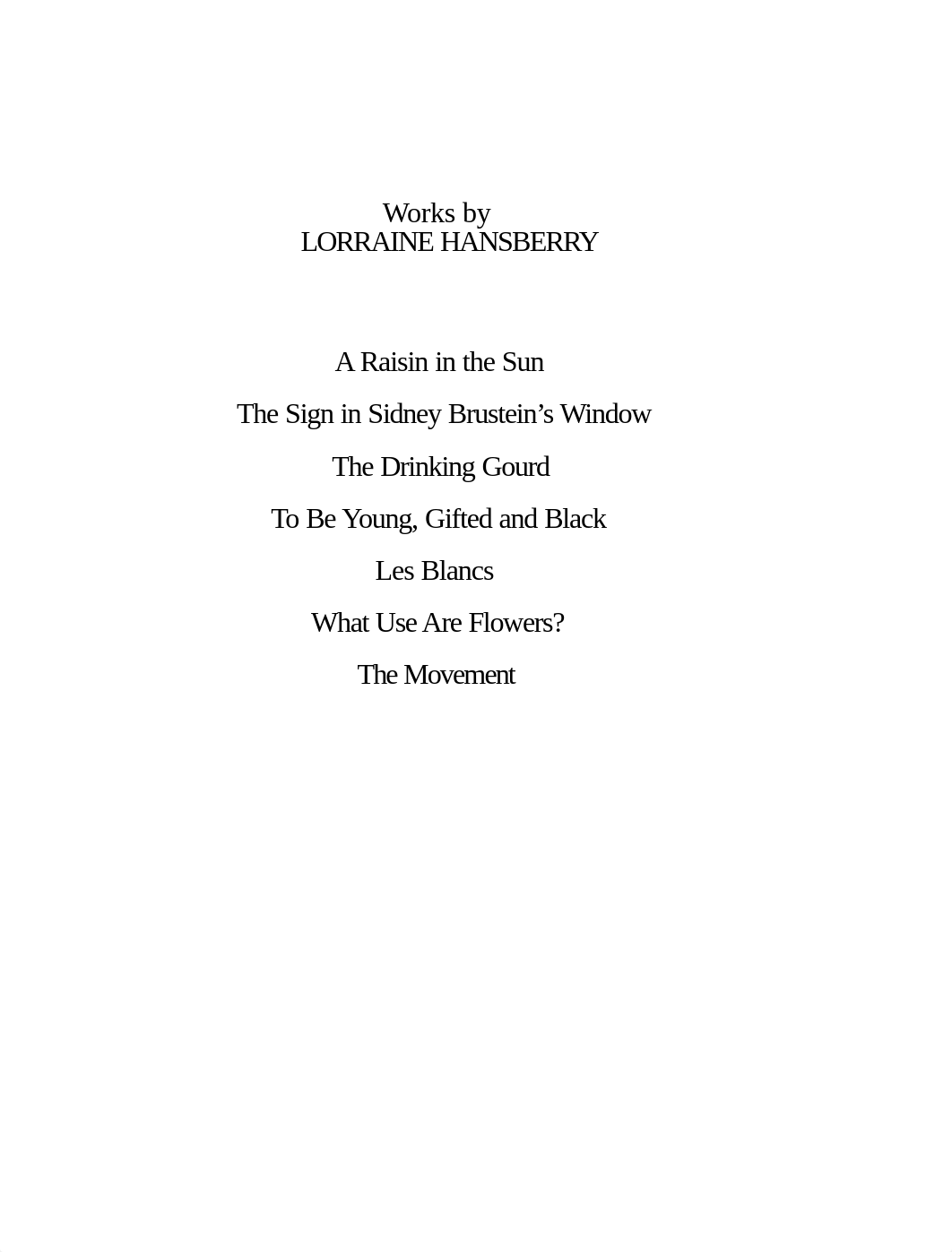 Works by
LORRAINE HANSBERRY

A Raisin in the Sun

The Sign in Sidney Brustein’s Window

The Drinking Gourd

To Be Young, Gifted and Black

Les Blancs

What Use Are Flowers?

The Movement